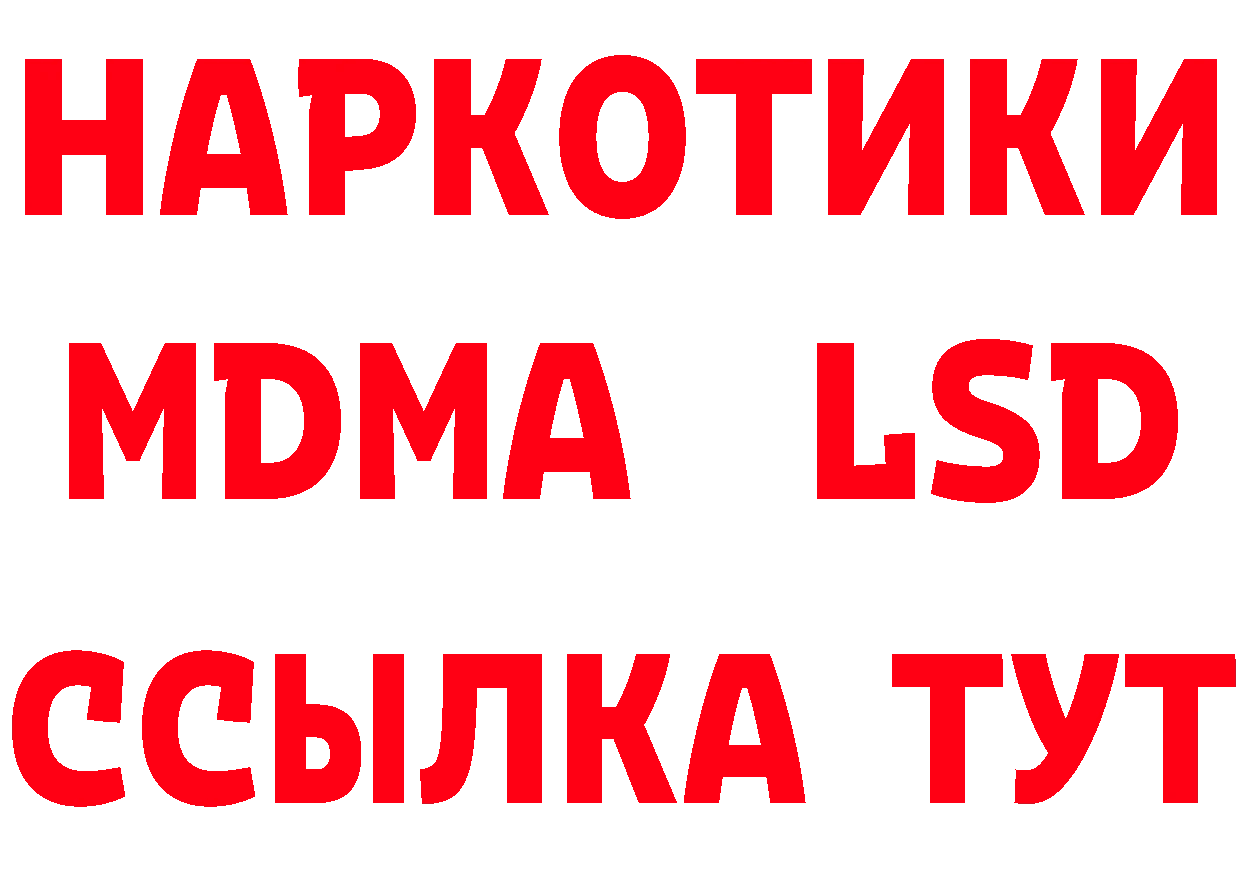 НАРКОТИКИ
MDMA LSD
ССЫЛКА ТУТ